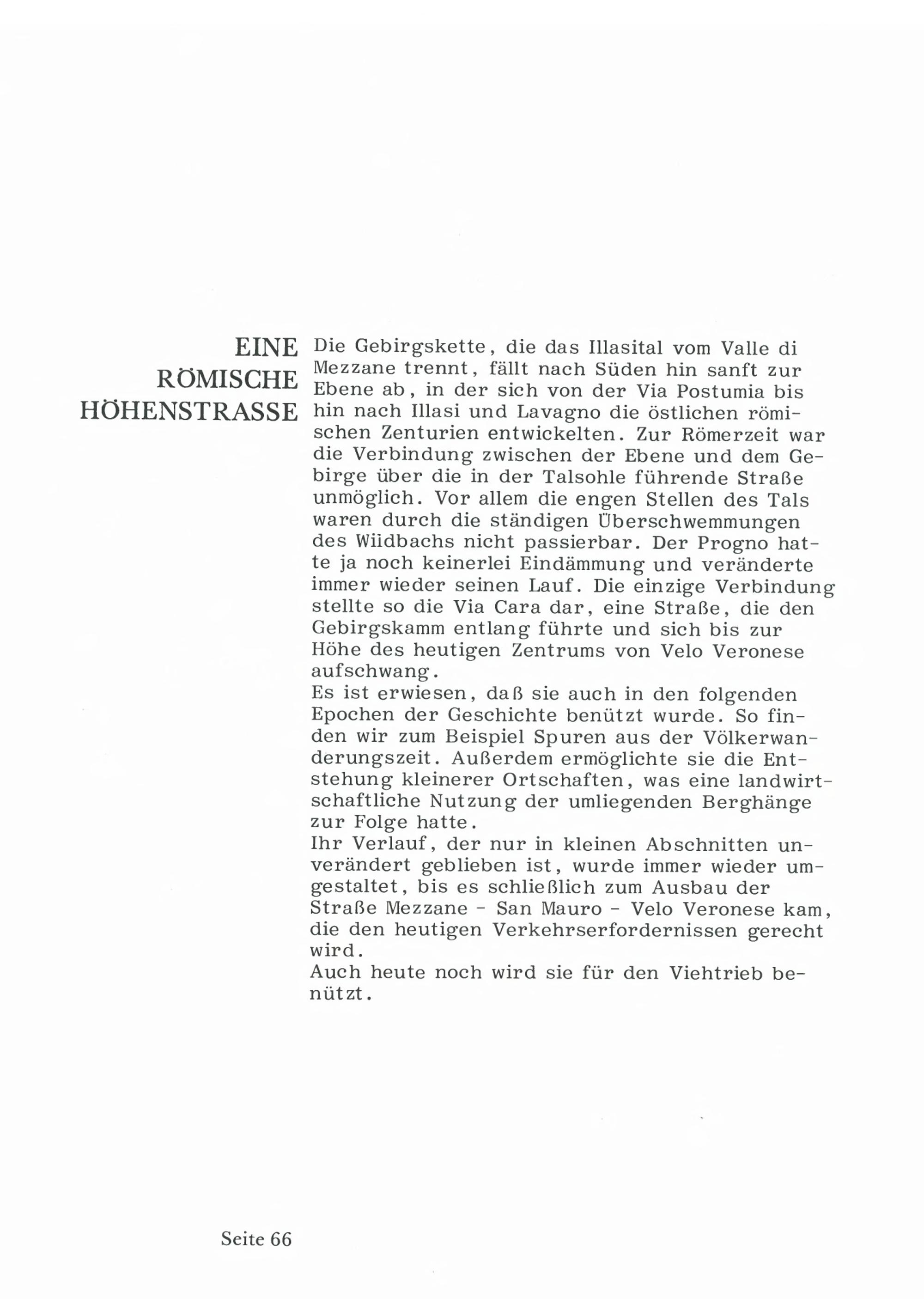 EINE RÖMISCHE HÖHENSTRASSE

Die Gebirgskette, die das Illasital vom Valle di Mezzane trennt, fällt nach Süden hin sanft zur Ebene ab, in der sich von der Via Postumia bis hin nach Illasi und Lavagno die östlichen römischen Zenturien entwickelten. Zur Römerzeit war die Verbindung zwischen der Ebene und dem Gebirge über die in der Talsohle führende Straße unmöglich. Vor allem die engen Stellen des Tals waren durch die ständigen Überschwemmungen des Wildbachs nicht passierbar. Der Progno hatte ja noch keinerlei Eindämmung und veränderte immer wieder seinen Lauf. Die einzige Verbindung stellte so die Via Cara dar, eine Straße, die den Gebirgskamm entlang führte und sich bis zur Höhe des heutigen Zentrums von Velo Veronese aufschwang.
Es ist erwiesen, daß sie auch in den folgenden Epochen der Geschichte benützt wurde. So finden wir zum Beispiel Spuren aus der Völkerwanderungszeit. Außerdem ermöglichte sie die Entstehung kleinerer Ortschaften, was eine landwirtschaftliche Nutzung der umliegenden Berghänge zur Folge hatte.
Ihr Verlauf, der nur in kleinen Abschnitten unverändert geblieben ist, wurde immer wieder umgestaltet, bis es schließlich zum Ausbau der Straße Mezzane - San Mauro - Velo Veronese kam, die den heutigen Verkehrserfordernissen gerecht wird.
Auch heute noch wird sie für den Viehtrieb benützt.

Seite 66